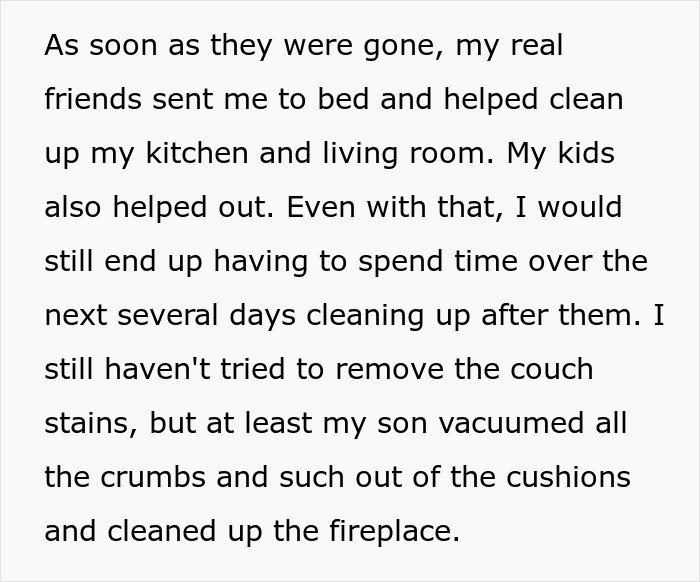 As soon as they were gone, my real friends sent me to bed and helped clean up my kitchen and living room. My kids also helped out. Even with that, I would still end up having to spend time over the next several days cleaning up after them. I still haven't tried to remove the couch stains, but at least my son vacuumed all the crumbs and such out of the cushions and cleaned up the fireplace.